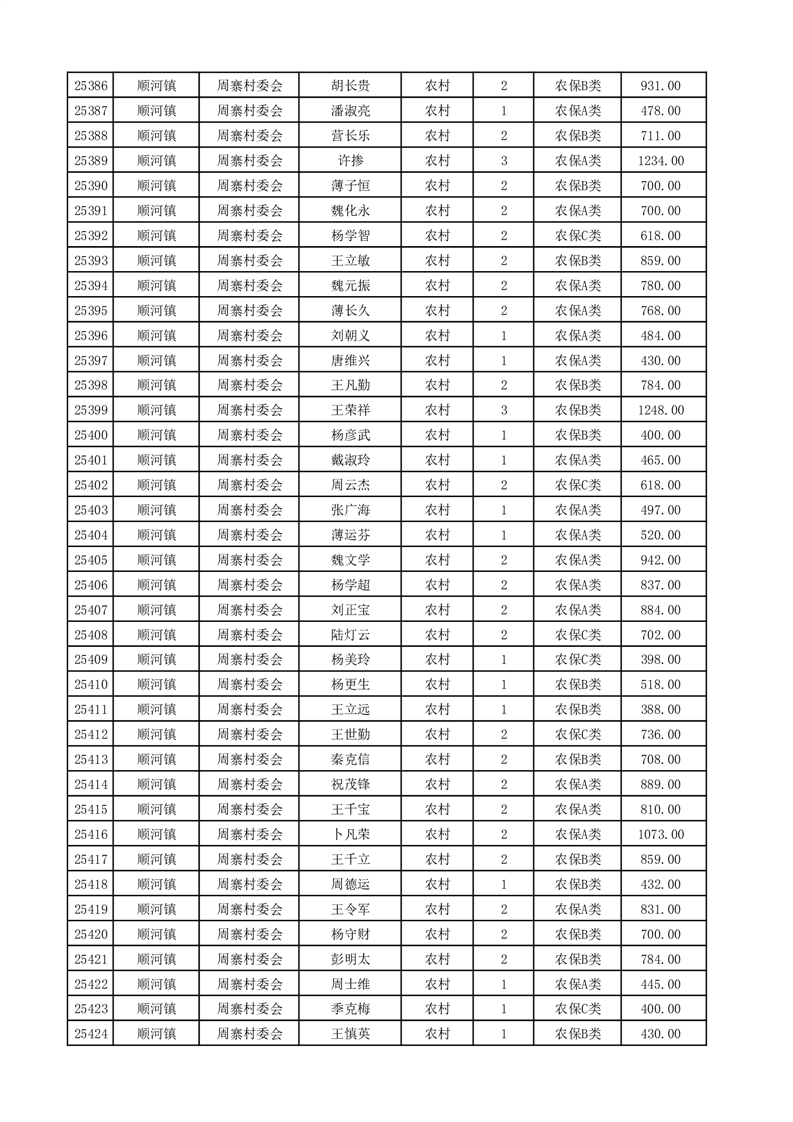 | 25386 | 顺河镇 | 周寨村委会 | 胡长贵 | 农村 | 2 | 农保B类 | 931.00 |
|---|---|---|---|---|---|---|---|
| 25387 | 顺河镇 | 周寨村委会 | 潘淑亮 | 农村 | 1 | 农保A类 | 478.00 |
| 25388 | 顺河镇 | 周寨村委会 | 营长乐 | 农村 | 2 | 农保B类 | 711.00 |
| 25389 | 顺河镇 | 周寨村委会 | 许掺 | 农村 | 3 | 农保A类 | 1234.00 |
| 25390 | 顺河镇 | 周寨村委会 | 薄子恒 | 农村 | 2 | 农保B类 | 700.00 |
| 25391 | 顺河镇 | 周寨村委会 | 魏化永 | 农村 | 2 | 农保A类 | 700.00 |
| 25392 | 顺河镇 | 周寨村委会 | 杨学智 | 农村 | 2 | 农保C类 | 618.00 |
| 25393 | 顺河镇 | 周寨村委会 | 王立敏 | 农村 | 2 | 农保B类 | 859.00 |
| 25394 | 顺河镇 | 周寨村委会 | 魏元振 | 农村 | 2 | 农保A类 | 780.00 |
| 25395 | 顺河镇 | 周寨村委会 | 薄长久 | 农村 | 2 | 农保A类 | 768.00 |
| 25396 | 顺河镇 | 周寨村委会 | 刘朝义 | 农村 | 1 | 农保A类 | 484.00 |
| 25397 | 顺河镇 | 周寨村委会 | 唐维兴 | 农村 | 1 | 农保A类 | 430.00 |
| 25398 | 顺河镇 | 周寨村委会 | 王凡勤 | 农村 | 2 | 农保B类 | 784.00 |
| 25399 | 顺河镇 | 周寨村委会 | 王荣祥 | 农村 | 3 | 农保B类 | 1248.00 |
| 25400 | 顺河镇 | 周寨村委会 | 杨彦武 | 农村 | 1 | 农保B类 | 400.00 |
| 25401 | 顺河镇 | 周寨村委会 | 戴淑玲 | 农村 | 1 | 农保A类 | 465.00 |
| 25402 | 顺河镇 | 周寨村委会 | 周云杰 | 农村 | 2 | 农保C类 | 618.00 |
| 25403 | 顺河镇 | 周寨村委会 | 张广海 | 农村 | 1 | 农保A类 | 497.00 |
| 25404 | 顺河镇 | 周寨村委会 | 薄运芬 | 农村 | 1 | 农保A类 | 520.00 |
| 25405 | 顺河镇 | 周寨村委会 | 魏文学 | 农村 | 2 | 农保A类 | 942.00 |
| 25406 | 顺河镇 | 周寨村委会 | 杨学超 | 农村 | 2 | 农保A类 | 837.00 |
| 25407 | 顺河镇 | 周寨村委会 | 刘正宝 | 农村 | 2 | 农保A类 | 884.00 |
| 25408 | 顺河镇 | 周寨村委会 | 陆灯云 | 农村 | 2 | 农保C类 | 702.00 |
| 25409 | 顺河镇 | 周寨村委会 | 杨美玲 | 农村 | 1 | 农保C类 | 398.00 |
| 25410 | 顺河镇 | 周寨村委会 | 杨更生 | 农村 | 1 | 农保B类 | 518.00 |
| 25411 | 顺河镇 | 周寨村委会 | 王立远 | 农村 | 1 | 农保B类 | 388.00 |
| 25412 | 顺河镇 | 周寨村委会 | 王世勤 | 农村 | 2 | 农保C类 | 736.00 |
| 25413 | 顺河镇 | 周寨村委会 | 秦克信 | 农村 | 2 | 农保B类 | 708.00 |
| 25414 | 顺河镇 | 周寨村委会 | 祝茂锋 | 农村 | 2 | 农保A类 | 889.00 |
| 25415 | 顺河镇 | 周寨村委会 | 王千宝 | 农村 | 2 | 农保A类 | 810.00 |
| 25416 | 顺河镇 | 周寨村委会 | 卜凡荣 | 农村 | 2 | 农保A类 | 1073.00 |
| 25417 | 顺河镇 | 周寨村委会 | 王千立 | 农村 | 2 | 农保B类 | 859.00 |
| 25418 | 顺河镇 | 周寨村委会 | 周德运 | 农村 | 1 | 农保B类 | 432.00 |
| 25419 | 顺河镇 | 周寨村委会 | 王令军 | 农村 | 2 | 农保A类 | 831.00 |
| 25420 | 顺河镇 | 周寨村委会 | 杨守财 | 农村 | 2 | 农保B类 | 700.00 |
| 25421 | 顺河镇 | 周寨村委会 | 彭明太 | 农村 | 2 | 农保B类 | 784.00 |
| 25422 | 顺河镇 | 周寨村委会 | 周士维 | 农村 | 1 | 农保A类 | 445.00 |
| 25423 | 顺河镇 | 周寨村委会 | 季克梅 | 农村 | 1 | 农保C类 | 400.00 |
| 25424 | 顺河镇 | 周寨村委会 | 王慎英 | 农村 | 1 | 农保B类 | 430.00 |